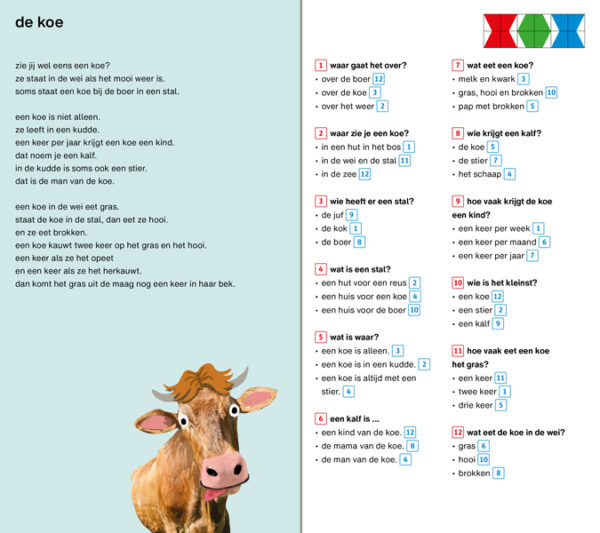 de koe

zie jij wel eens een koe?
ze staat in de wei als het mooi weer is.
soms staat een koe bij de boer in een stal.

een koe is niet alleen.
ze leeft in een kudde.
een keer per jaar krijgt een koe een kind.
dat noem je een kalf.
in de kudde is soms ook een stier.
dat is de man van de koe.

een koe in de wei eet gras.
staat de koe in de stal, dan eet ze hooi.
en ze eet brokken.
een koe kauwt twee keer op het gras en het hooi.
een keer als ze het opeet
en een keer als ze het herkauwt.
dan komt het gras uit de maag nog een keer in haar bek.

1 waar gaat het over?
• over de boer 12
• over de koe 3
• over het weer 2

2 waar zie je een koe?
• in een hut in het bos 1
• in de wei en de stal 11
• in de zee 12

3 wie heeft er een stal?
• de juf 9
• de kok 1
• de boer 8

4 wat is een stal?
• een hut voor een reus 2
• een huis voor een koe 4
• een huis voor de boer 10

5 wat is waar?
• een koe is alleen. 3
• een koe is in een kudde. 2
• een koe is altijd met een stier. 4

6 een kalf is ...
• een kind van de koe. 12
• de mama van de koe. 8
• de man van de koe. 4

7 wat eet een koe?
• melk en kwark 3
• gras, hooi en brokken 10
• pap met brokken 5

8 wie krijgt een kalf?
• de koe 5
• de stier 7
• het schaap 4

9 hoe vaak krijgt de koe een kind?
• een keer per week 1
• een keer per maand 6
• een keer per jaar 7

10 wie is het kleinst?
• een koe 12
• een stier 2
• een kalf 9

11 hoe vaak eet een koe het gras?
• een keer 11
• twee keer 1
• drie keer 5

12 wat eet de koe in de wei?
• gras 6
• hooi 10
• brokken 8